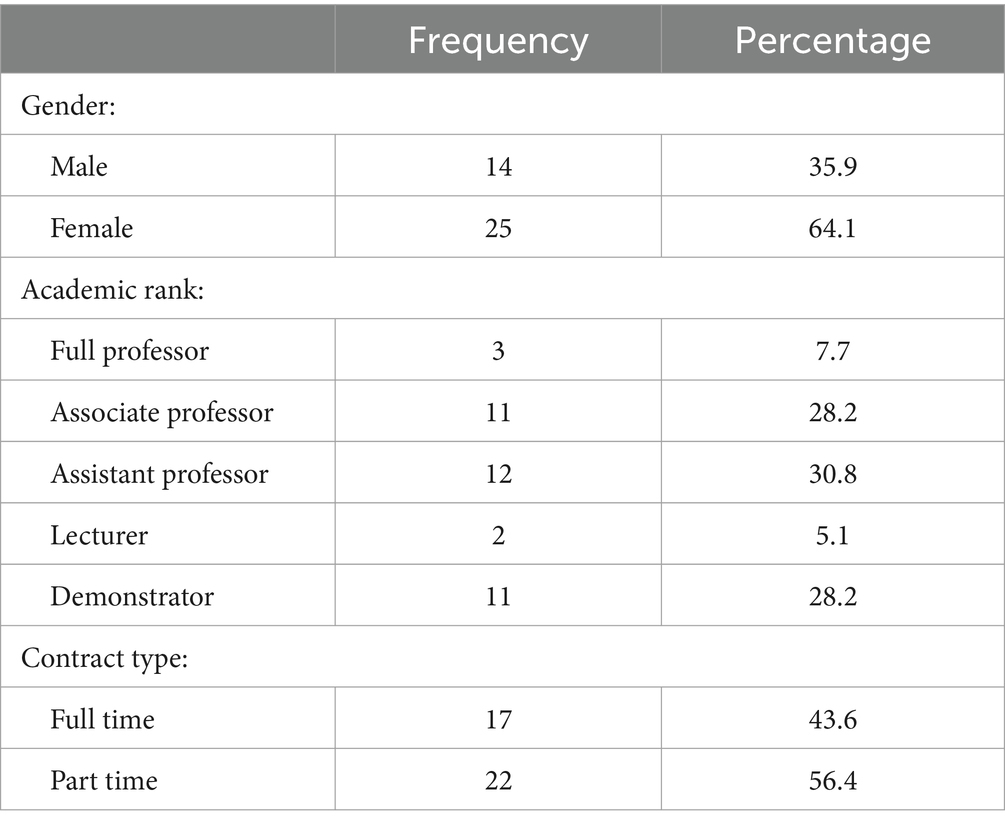 | | Frequency | Percentage |
|---|---|---|
| Gender: | | |
| Male | 14 | 35.9 |
| Female | 25 | 64.1 |
| Academic rank: | | |
| Full professor | 3 | 7.7 |
| Associate professor | 11 | 28.2 |
| Assistant professor | 12 | 30.8 |
| Lecturer | 2 | 5.1 |
| Demonstrator | 11 | 28.2 |
| Contract type: | | |
| Full time | 17 | 43.6 |
| Part time | 22 | 56.4 |